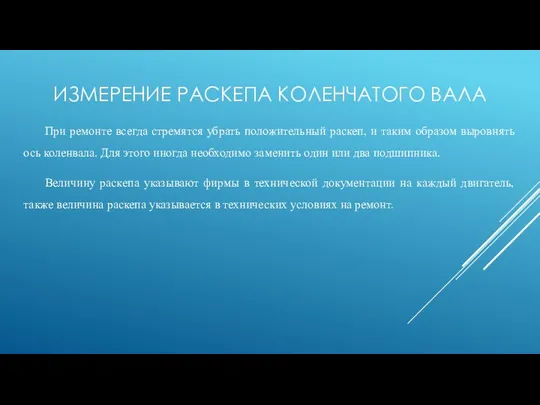 ИЗМЕРЕНИЕ РАСКЕПА КОЛЕНЧАТОГО ВАЛА

При ремонте всегда стремятся убрать положительный раскеп, и таким образом выровнять ось коленвала. Для этого иногда необходимо заменить один или два подшипника.

Величину раскепа указывают фирмы в технической документации на каждый двигатель, также величина раскепа указывается в технических условиях на ремонт.